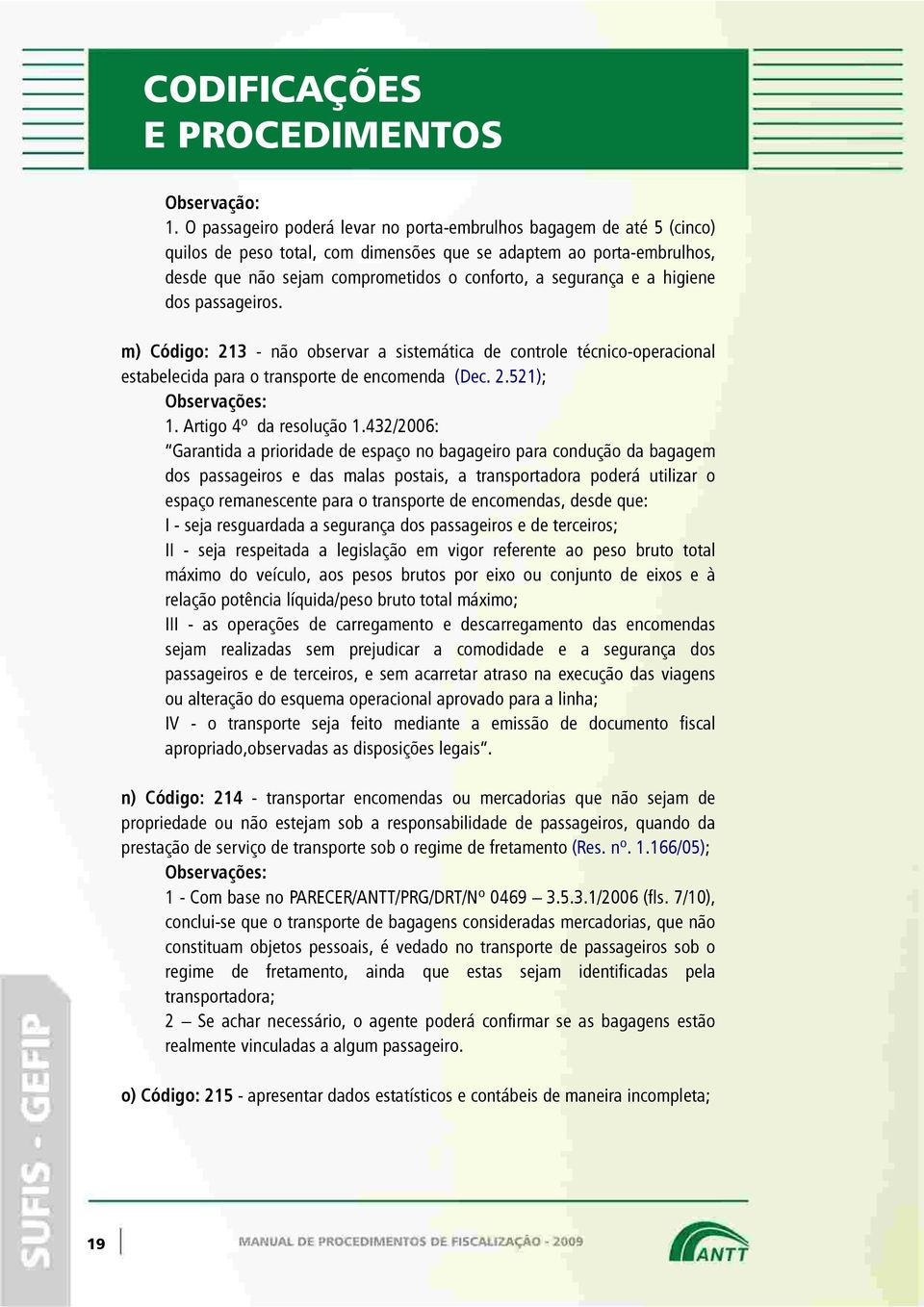 CODIFICAÇÕES
E PROCEDIMENTOS

Observação:
1. O passageiro poderá levar no porta-embrulhos bagagem de até 5 (cinco) quilos de peso total, com dimensões que se adaptem ao porta-embrulhos, desde que não sejam comprometidos o conforto, a segurança e a higiene dos passageiros.

m) Código: 213 - não observar a sistemática de controle técnico-operacional estabelecida para o transporte de encomenda (Dec. 2.521);
Observações:
1. Artigo 4º da resolução 1.432/2006:
"Garantida a prioridade de espaço no bagageiro para condução da bagagem dos passageiros e das malas postais, a transportadora poderá utilizar o espaço remanescente para o transporte de encomendas, desde que:
I - seja resguardada a segurança dos passageiros e de terceiros;
II - seja respeitada a legislação em vigor referente ao peso bruto total máximo do veículo, aos pesos brutos por eixo ou conjunto de eixos e à relação potência líquida/peso bruto total máximo;
III - as operações de carregamento e descarregamento das encomendas sejam realizadas sem prejudicar a comodidade e a segurança dos passageiros e de terceiros, e sem acarretar atraso na execução das viagens ou alteração do esquema operacional aprovado para a linha;
IV - o transporte seja feito mediante a emissão de documento fiscal apropriado,observadas as disposições legais".

n) Código: 214 - transportar encomendas ou mercadorias que não sejam de propriedade ou não estejam sob a responsabilidade de passageiros, quando da prestação de serviço de transporte sob o regime de fretamento (Res. nº. 1.166/05);
Observações:
1 - Com base no PARECER/ANTT/PRG/DRT/Nº 0469 – 3.5.3.1/2006 (fls. 7/10), conclui-se que o transporte de bagagens consideradas mercadorias, que não constituam objetos pessoais, é vedado no transporte de passageiros sob o regime de fretamento, ainda que estas sejam identificadas pela transportadora;
2 – Se achar necessário, o agente poderá confirmar se as bagagens estão realmente vinculadas a algum passageiro.

o) Código: 215 - apresentar dados estatísticos e contábeis de maneira incompleta;

SUFIS - GEFIP

19

MANUAL DE PROCEDIMENTOS DE FISCALIZAÇÃO - 2009

ANTT